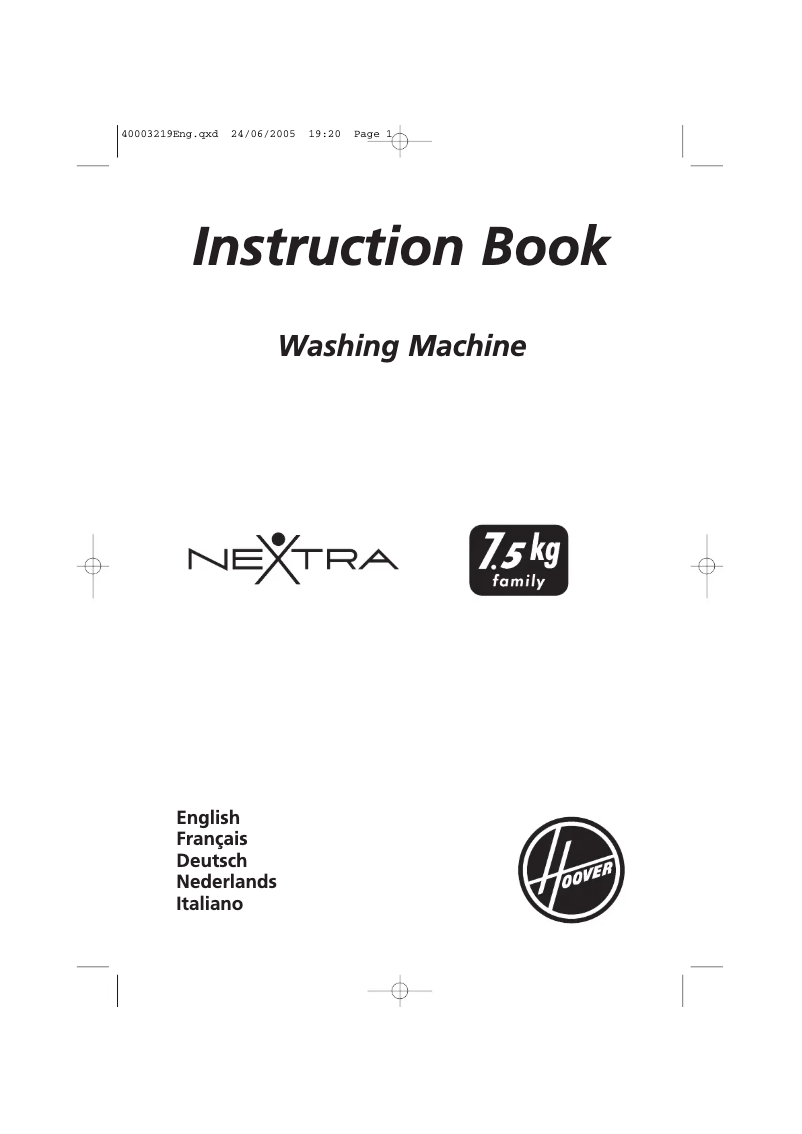 40003219Eng.qxd 24/06/2005 19:20 Page 1

Instruction Book

Washing Machine

NEXTRA

7.5 kg
family

English
Français
Deutsch
Nederlands
Italiano

HOOVER